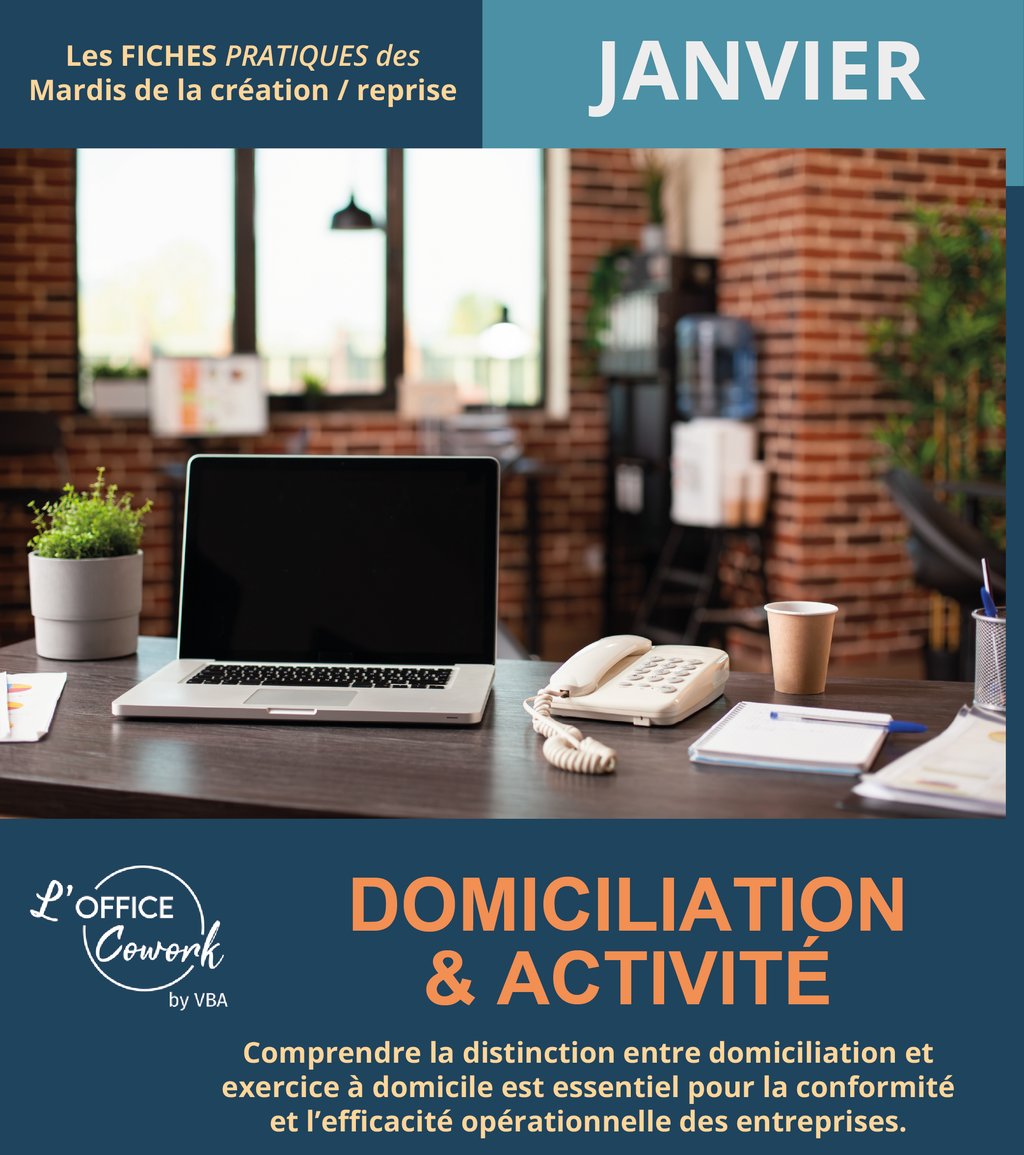 Les FICHES PRATIQUES des Mardis de la création / reprise

JANVIER

L'OFFICE Cowork by VBA

DOMICILIATION & ACTIVITÉ

Comprendre la distinction entre domiciliation et exercice à domicile est essentiel pour la conformité et l'efficacité opérationnelle des entreprises.